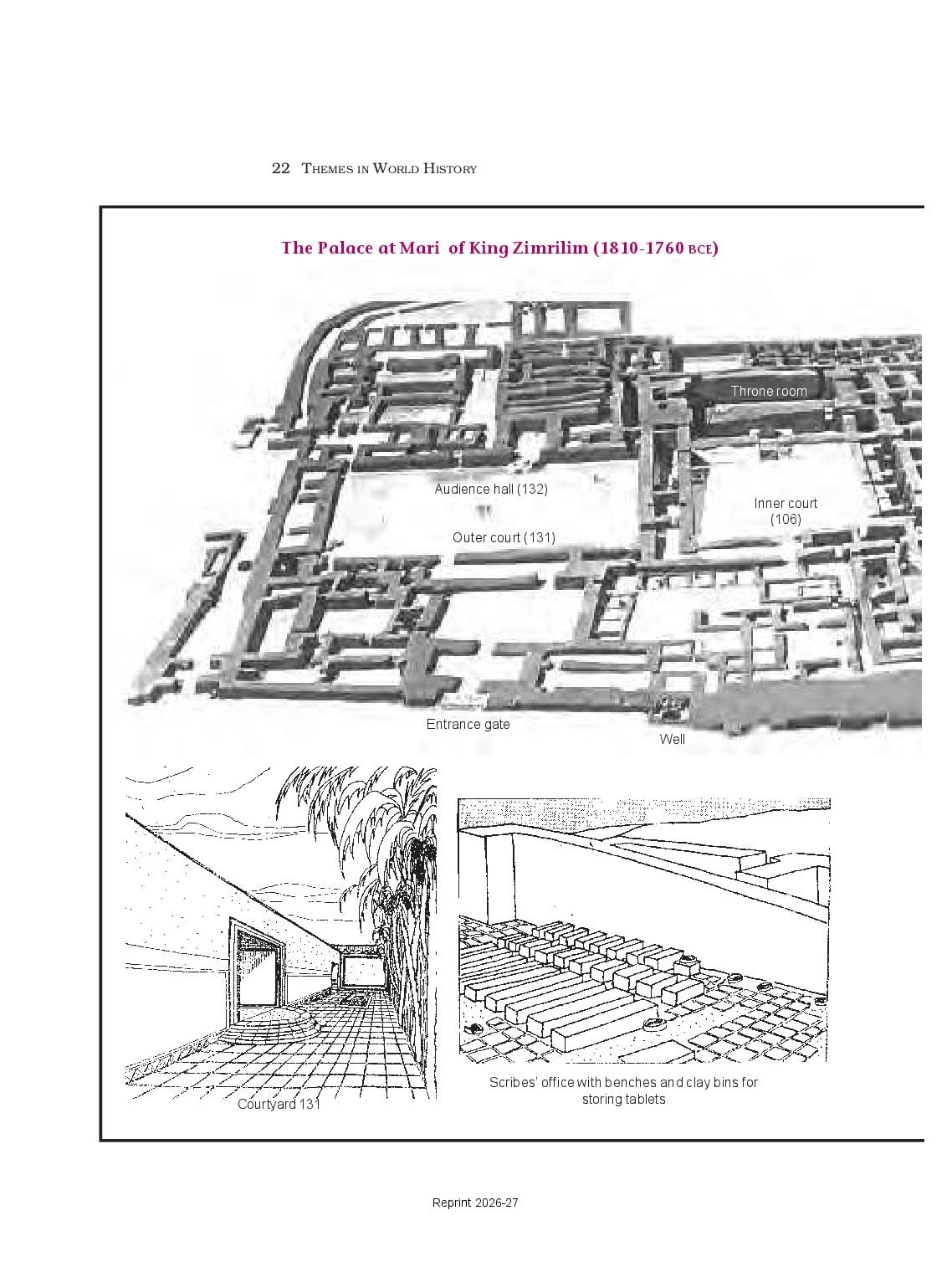 22 THEMES IN WORLD HISTORY

The Palace at Mari of King Zimrilim (1810-1760 BCE)

Throne room

Audience hall (132)

Inner court (106)

Outer court (131)

Entrance gate

Well

Courtyard 131

Scribes' office with benches and clay bins for storing tablets

Reprint 2026-27